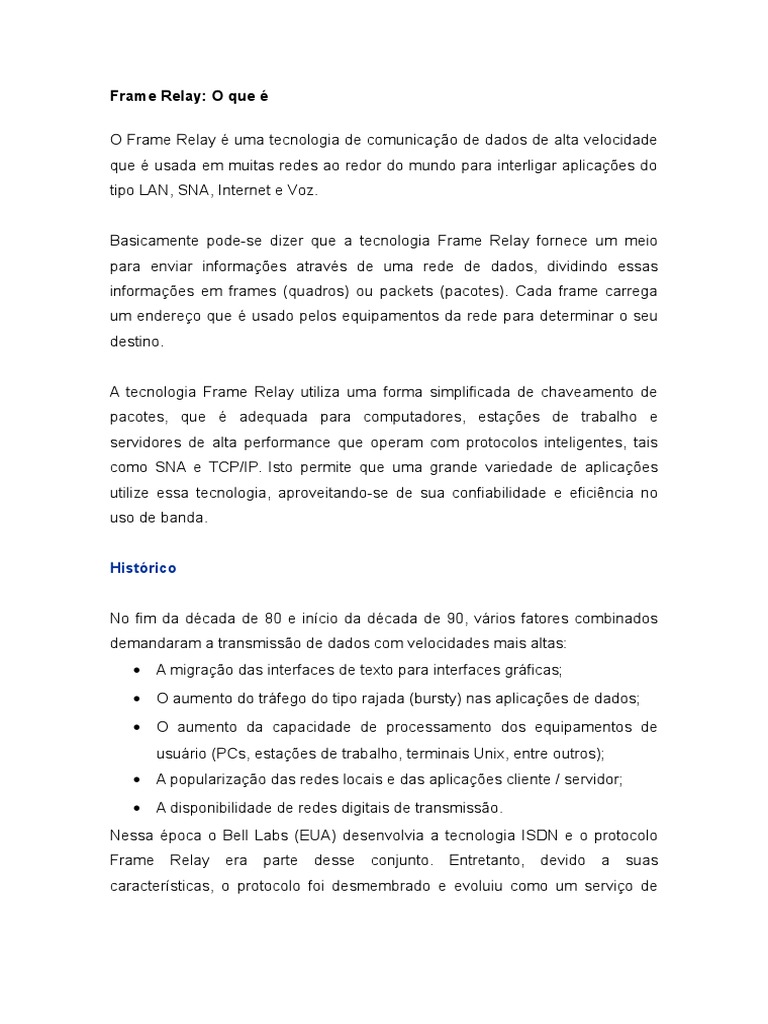 Frame Relay: O que é

O Frame Relay é uma tecnologia de comunicação de dados de alta velocidade que é usada em muitas redes ao redor do mundo para interligar aplicações do tipo LAN, SNA, Internet e Voz.

Basicamente pode-se dizer que a tecnologia Frame Relay fornece um meio para enviar informações através de uma rede de dados, dividindo essas informações em frames (quadros) ou packets (pacotes). Cada frame carrega um endereço que é usado pelos equipamentos da rede para determinar o seu destino.

A tecnologia Frame Relay utiliza uma forma simplificada de chaveamento de pacotes, que é adequada para computadores, estações de trabalho e servidores de alta performance que operam com protocolos inteligentes, tais como SNA e TCP/IP. Isto permite que uma grande variedade de aplicações utilize essa tecnologia, aproveitando-se de sua confiabilidade e eficiência no uso de banda.

Histórico

No fim da década de 80 e início da década de 90, vários fatores combinados demandaram a transmissão de dados com velocidades mais altas:
• A migração das interfaces de texto para interfaces gráficas;
• O aumento do tráfego do tipo rajada (bursty) nas aplicações de dados;
• O aumento da capacidade de processamento dos equipamentos de usuário (PCs, estações de trabalho, terminais Unix, entre outros);
• A popularização das redes locais e das aplicações cliente / servidor;
• A disponibilidade de redes digitais de transmissão.
Nessa época o Bell Labs (EUA) desenvolvia a tecnologia ISDN e o protocolo Frame Relay era parte desse conjunto. Entretanto, devido a suas características, o protocolo foi desmembrado e evoluiu como um serviço de